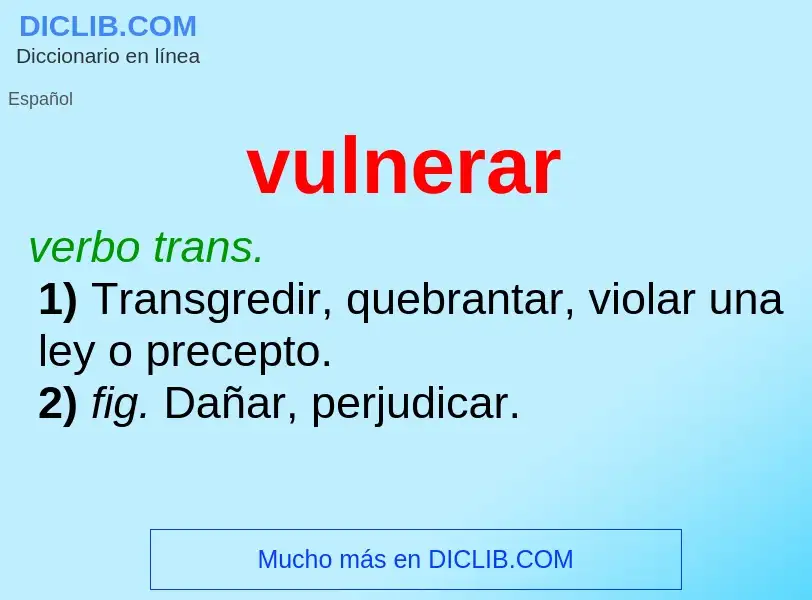 DICLIB.COM
Diccionario en línea

Español

vulnerar

verbo trans.
1) Transgredir, quebrantar, violar una ley o precepto.
2) fig. Dañar, perjudicar.

Mucho más en DICLIB.COM